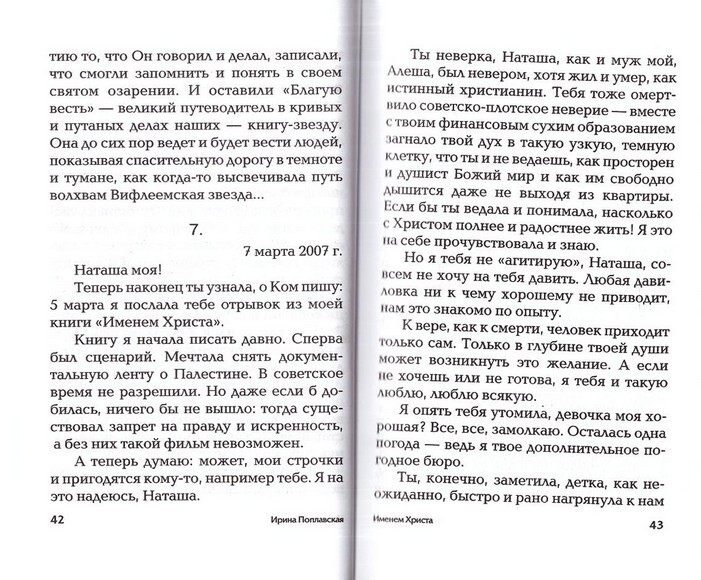 тию то, что Он говорил и делал, записали, что смогли запомнить и понять в своем святом озарении. И оставили «Благую весть» — великий путеводитель в кривых и путаных делах наших — книгу-звезду. Она до сих пор ведет и будет вести людей, показывая спасительную дорогу в темноте и тумане, как когда-то высвечивала путь волхвам Вифлеемская звезда...

7.

7 марта 2007 г.

Наташа моя!

Теперь наконец ты узнала, о Ком пишу: 5 марта я послала тебе отрывок из моей книги «Именем Христа».

Книгу я начала писать давно. Сперва был сценарий. Мечтала снять документальную ленту о Палестине. В советское время не разрешили. Но даже если б добилась, ничего бы не вышло: тогда существовал запрет на правду и искренность, а без них такой фильм невозможен.

А теперь думаю: может, мои строчки и пригодятся кому-то, например тебе. Я на это надеюсь, Наташа.

42 Ирина Поплавская

Ты неверка, Наташа, как и муж мой, Алеша, был невером, хотя жил и умер, как истинный христианин. Тебя тоже омертвило советско-плотское неверие — вместе с твоим финансовым сухим образованием загнало твой дух в такую узкую, темную клетку, что ты и не ведаешь, как просторен и душист Божий мир и как им свободно дышится даже не выходя из квартиры. Если бы ты ведала и понимала, насколько с Христом полнее и радостнее жить! Я это на себе прочувствовала и знаю.

Но я тебя не «агитирую», Наташа, совсем не хочу на тебя давить. Любая давиловка ни к чему хорошему не приводит, нам это знакомо по опыту.

К вере, как к смерти, человек приходит только сам. Только в глубине твоей души может возникнуть это желание. А если не хочешь или не готова, я тебя и такую люблю, люблю всякую.

Я опять тебя утомила, девочка моя хорошая? Все, все, замолкаю. Осталась одна погода — ведь я твое дополнительное погодное бюро.

Ты, конечно, заметила, детка, как неожиданно, быстро и рано нагрянула к нам

Именем Христа 43